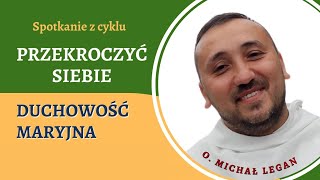 Spotkanie z cyklu

PRZEKROCZYĆ SIEBIE

DUCHOWOŚĆ MARYJNA

O. MICHAŁ LEGAN